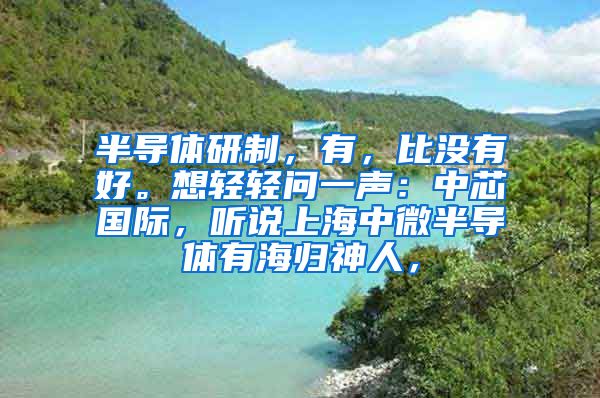 半导体研制，有，比没有好。想轻轻问一声：中芯国际，听说上海中微半导体有海归神人，